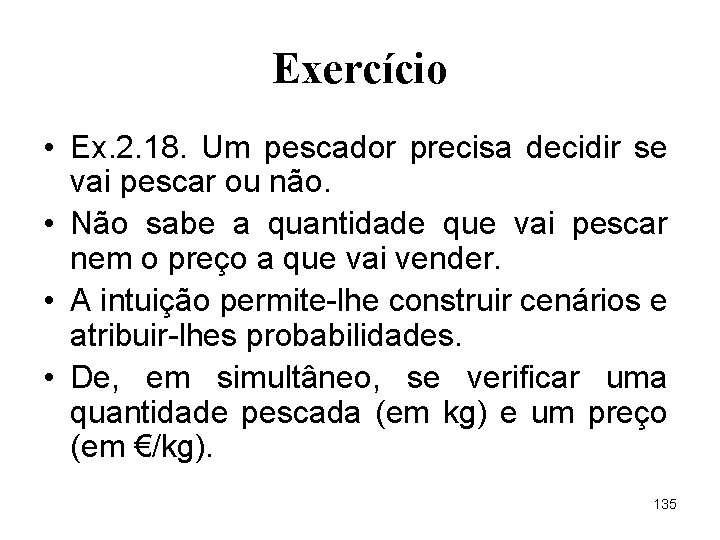 Exercício

• Ex.2.18. Um pescador precisa decidir se vai pescar ou não.

• Não sabe a quantidade que vai pescar nem o preço a que vai vender.

• A intuição permite-lhe construir cenários e atribuir-lhes probabilidades.

• De, em simultâneo, se verificar uma quantidade pescada (em kg) e um preço (em €/kg).

135